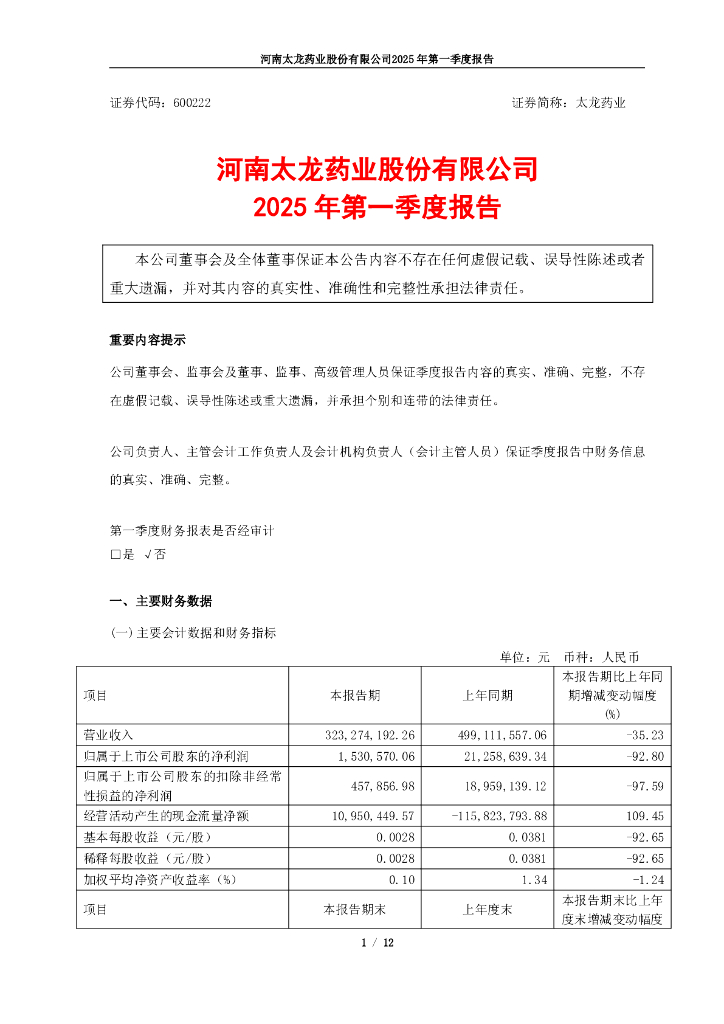 河南太龙药业股份有限公司2025年第一季度报告

证券代码：600222　　　　　　　　　　　　　　　　　　证券简称：太龙药业

河南太龙药业股份有限公司
2025年第一季度报告

本公司董事会及全体董事保证本公告内容不存在任何虚假记载、误导性陈述或者重大遗漏，并对其内容的真实性、准确性和完整性承担法律责任。

重要内容提示
公司董事会、监事会及董事、监事、高级管理人员保证季度报告内容的真实、准确、完整，不存在虚假记载、误导性陈述或重大遗漏，并承担个别和连带的法律责任。

公司负责人、主管会计工作负责人及会计机构负责人（会计主管人员）保证季度报告中财务信息的真实、准确、完整。

第一季度财务报表是否经审计
□是 √否

一、主要财务数据
(一) 主要会计数据和财务指标
单位：元　币种：人民币

| 项目 | 本报告期 | 上年同期 | 本报告期比上年同期增减变动幅度(%) |
|---|---|---|---|
| 营业收入 | 323,274,192.26 | 499,111,557.06 | -35.23 |
| 归属于上市公司股东的净利润 | 1,530,570.06 | 21,258,639.34 | -92.80 |
| 归属于上市公司股东的扣除非经常性损益的净利润 | 457,856.98 | 18,959,139.12 | -97.59 |
| 经营活动产生的现金流量净额 | 10,950,449.57 | -115,823,793.88 | 109.45 |
| 基本每股收益（元/股） | 0.0028 | 0.0381 | -92.65 |
| 稀释每股收益（元/股） | 0.0028 | 0.0381 | -92.65 |
| 加权平均净资产收益率（%） | 0.10 | 1.34 | -1.24 |
| 项目 | 本报告期末 | 上年度末 | 本报告期末比上年度末增减变动幅度 |

1 / 12